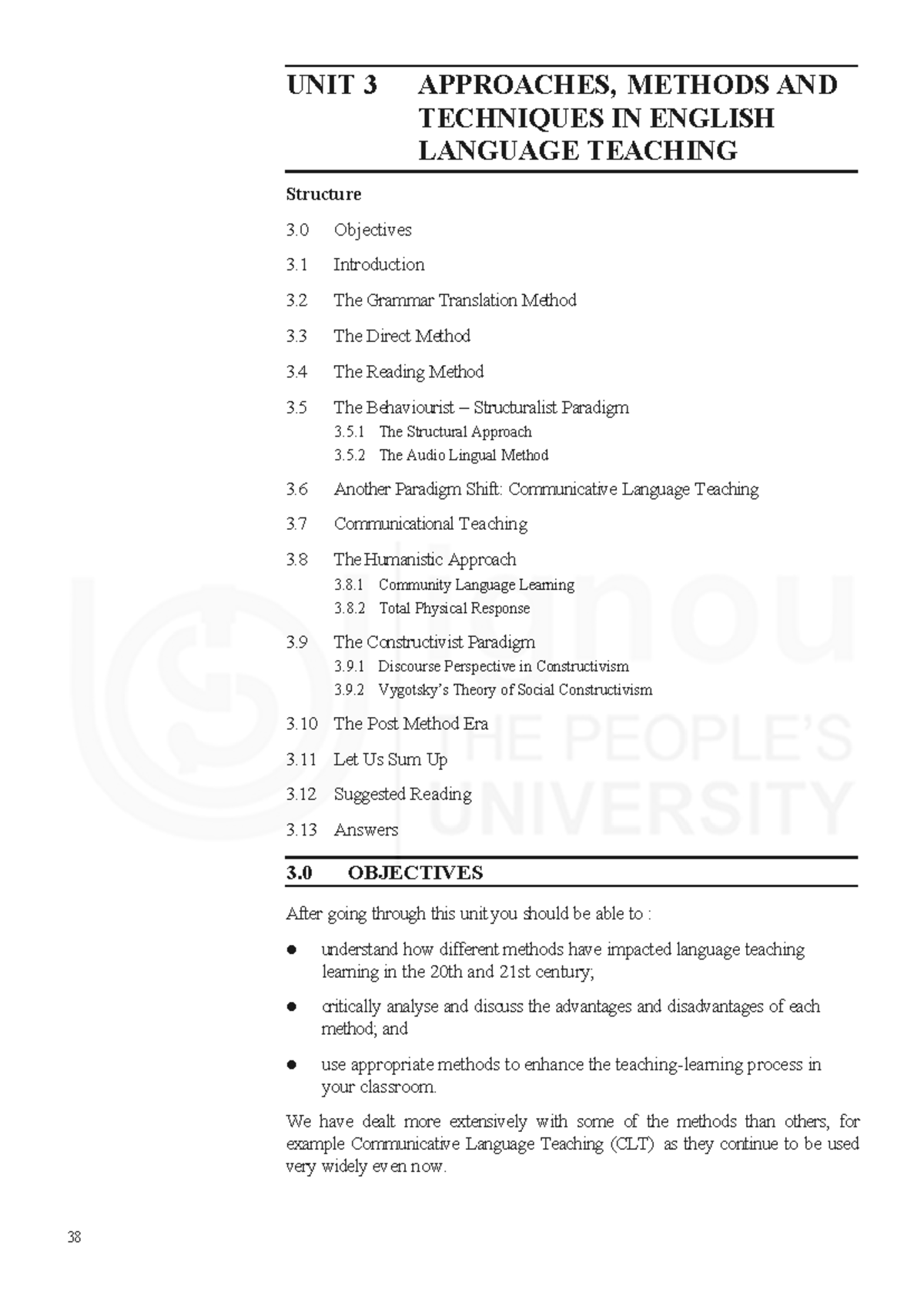 UNIT 3 APPROACHES, METHODS AND TECHNIQUES IN ENGLISH LANGUAGE TEACHING

Structure

3.0 Objectives

3.1 Introduction

3.2 The Grammar Translation Method

3.3 The Direct Method

3.4 The Reading Method

3.5 The Behaviourist – Structuralist Paradigm
3.5.1 The Structural Approach
3.5.2 The Audio Lingual Method

3.6 Another Paradigm Shift: Communicative Language Teaching

3.7 Communicational Teaching

3.8 The Humanistic Approach
3.8.1 Community Language Learning
3.8.2 Total Physical Response

3.9 The Constructivist Paradigm
3.9.1 Discourse Perspective in Constructivism
3.9.2 Vygotsky's Theory of Social Constructivism

3.10 The Post Method Era

3.11 Let Us Sum Up

3.12 Suggested Reading

3.13 Answers

ignou THE PEOPLE'S UNIVERSITY

3.0 OBJECTIVES

After going through this unit you should be able to :

● understand how different methods have impacted language teaching learning in the 20th and 21st century;

● critically analyse and discuss the advantages and disadvantages of each method; and

● use appropriate methods to enhance the teaching-learning process in your classroom.

We have dealt more extensively with some of the methods than others, for example Communicative Language Teaching (CLT) as they continue to be used very widely even now.

38